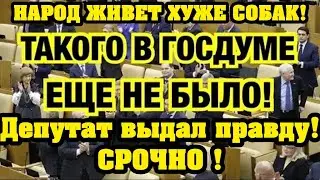 НАРОД ЖИВЕТ ХУЖЕ СОБАК!
ТАКОГО В ГОСДУМЕ
ЕЩЕ НЕ БЫЛО!
Депутат выдал правду!
СРОЧНО !